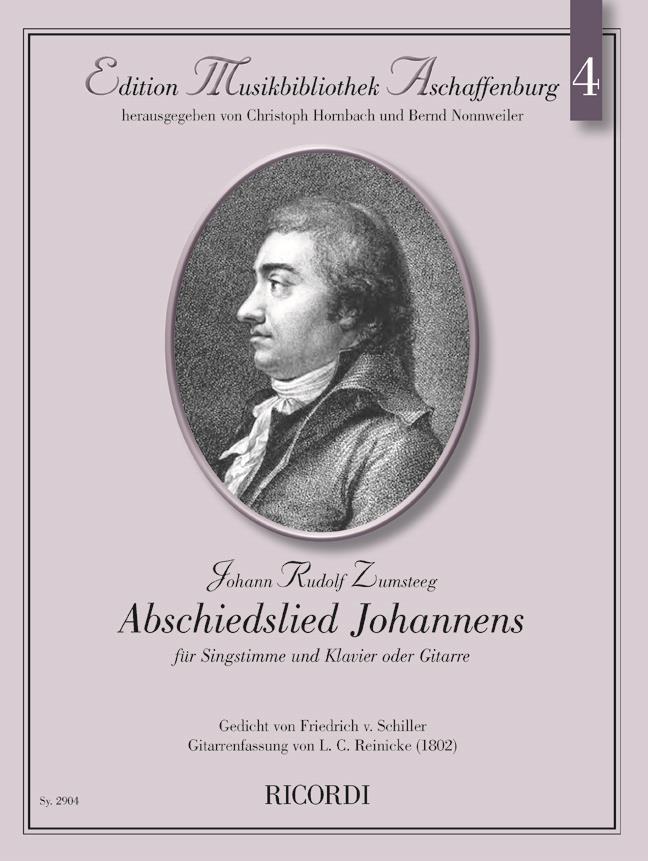 Edition Musikbibliothek Aschaffenburg

4

herausgegeben von Christoph Hornbach und Bernd Nonnweiler

Johann Rudolf Zumsteeg

Abschiedslied Johannens

für Singstimme und Klavier oder Gitarre

Gedicht von Friedrich v. Schiller
Gitarrenfassung von L. C. Reinicke (1802)

Sy. 2904

RICORDI